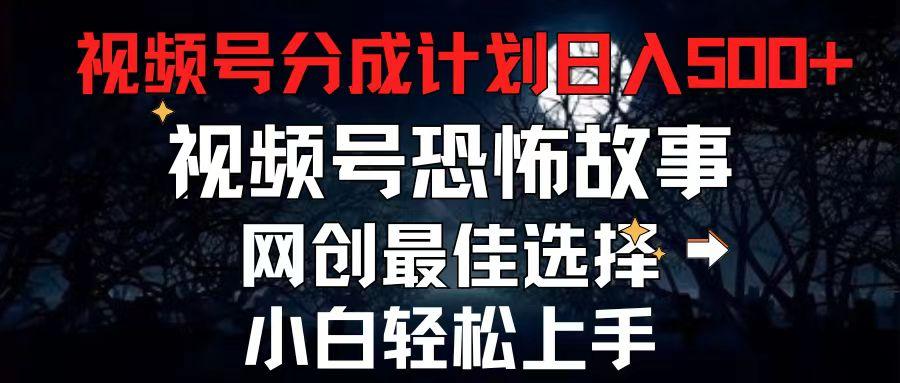 视频号分成计划日入500+

视频号恐怖故事

网创最佳选择

小白轻松上手